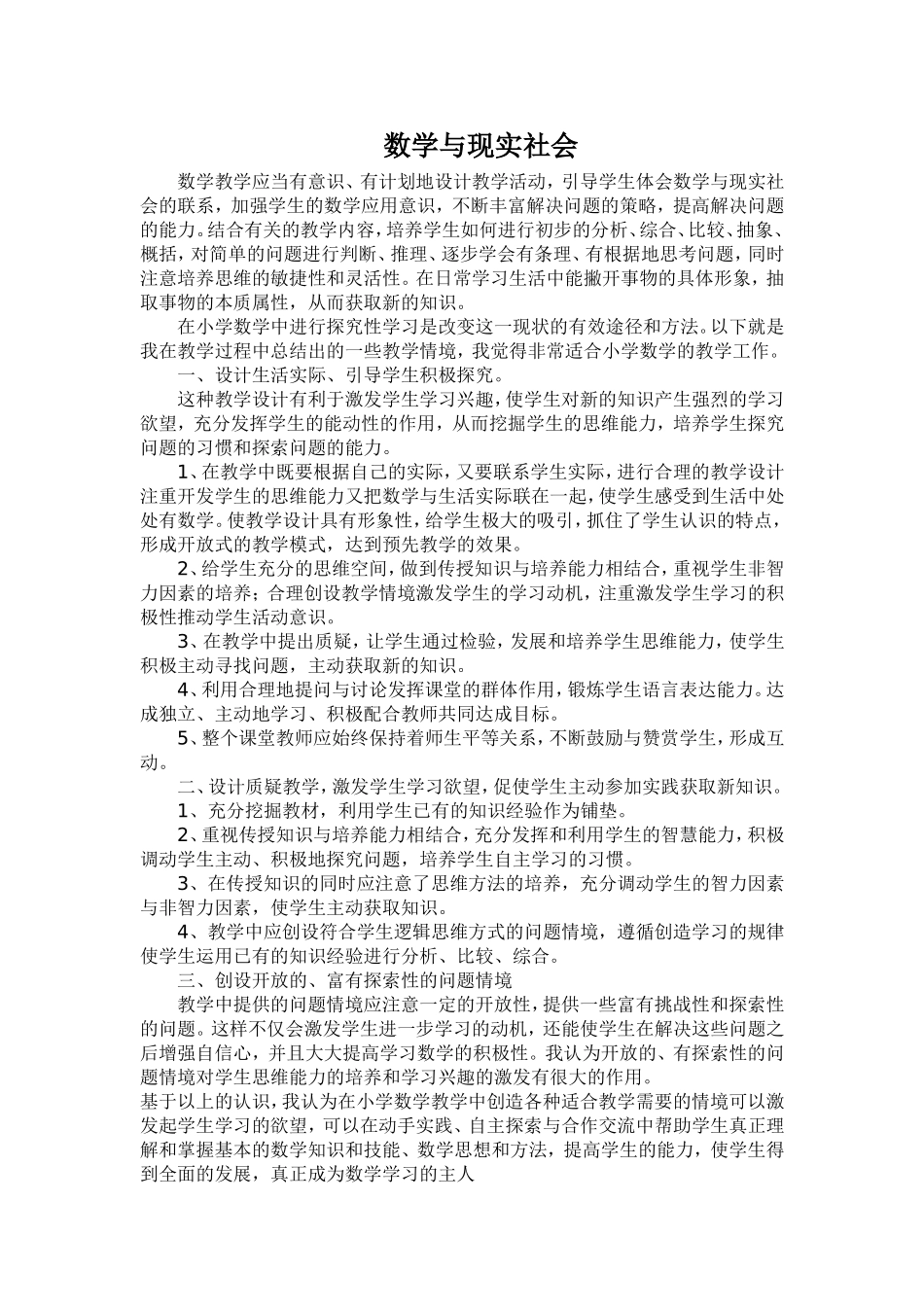 数学与现实社会

数学教学应当有意识、有计划地设计教学活动，引导学生体会数学与现实社会的联系，加强学生的数学应用意识，不断丰富解决问题的策略，提高解决问题的能力。结合有关的教学内容，培养学生如何进行初步的分析、综合、比较、抽象、概括，对简单的问题进行判断、推理、逐步学会有条理、有根据地思考问题，同时注意培养思维的敏捷性和灵活性。在日常学习生活中能撇开事物的具体形象，抽取事物的本质属性，从而获取新的知识。

在小学数学中进行探究性学习是改变这一现状的有效途径和方法。以下就是我在教学过程中总结出的一些教学情境，我觉得非常适合小学数学的教学工作。

一、设计生活实际、引导学生积极探究。

这种教学设计有利于激发学生学习兴趣，使学生对新的知识产生强烈的学习欲望，充分发挥学生的能动性的作用，从而挖掘学生的思维能力，培养学生探究问题的习惯和探索问题的能力。

1、在教学中既要根据自己的实际，又要联系学生实际，进行合理的教学设计注重开发学生的思维能力又把数学与生活实际联在一起，使学生感受到生活中处处有数学。使教学设计具有形象性，给学生极大的吸引，抓住了学生认识的特点，形成开放式的教学模式，达到预先教学的效果。

2、给学生充分的思维空间，做到传授知识与培养能力相结合，重视学生非智力因素的培养；合理创设教学情境激发学生的学习动机，注重激发学生学习的积极性推动学生活动意识。

3、在教学中提出质疑，让学生通过检验，发展和培养学生思维能力，使学生积极主动寻找问题，主动获取新的知识。

4、利用合理地提问与讨论发挥课堂的群体作用，锻炼学生语言表达能力。达成独立、主动地学习、积极配合教师共同达成目标。

5、整个课堂教师应始终保持着师生平等关系，不断鼓励与赞赏学生，形成互动。

二、设计质疑教学，激发学生学习欲望，促使学生主动参加实践获取新知识。

1、充分挖掘教材，利用学生已有的知识经验作为铺垫。

2、重视传授知识与培养能力相结合，充分发挥和利用学生的智慧能力，积极调动学生主动、积极地探究问题，培养学生自主学习的习惯。

3、在传授知识的同时应注意了思维方法的培养，充分调动学生的智力因素与非智力因素，使学生主动获取知识。

4、教学中应创设符合学生逻辑思维方式的问题情境，遵循创造学习的规律使学生运用已有的知识经验进行分析、比较、综合。

三、创设开放的、富有探索性的问题情境

教学中提供的问题情境应注意一定的开放性，提供一些富有挑战性和探索性的问题。这样不仅会激发学生进一步学习的动机，还能使学生在解决这些问题之后增强自信心，并且大大提高学习数学的积极性。我认为开放的、有探索性的问题情境对学生思维能力的培养和学习兴趣的激发有很大的作用。

基于以上的认识，我认为在小学数学教学中创造各种适合教学需要的情境可以激发起学生学习的欲望，可以在动手实践、自主探索与合作交流中帮助学生真正理解和掌握基本的数学知识和技能、数学思想和方法，提高学生的能力，使学生得到全面的发展，真正成为数学学习的主人